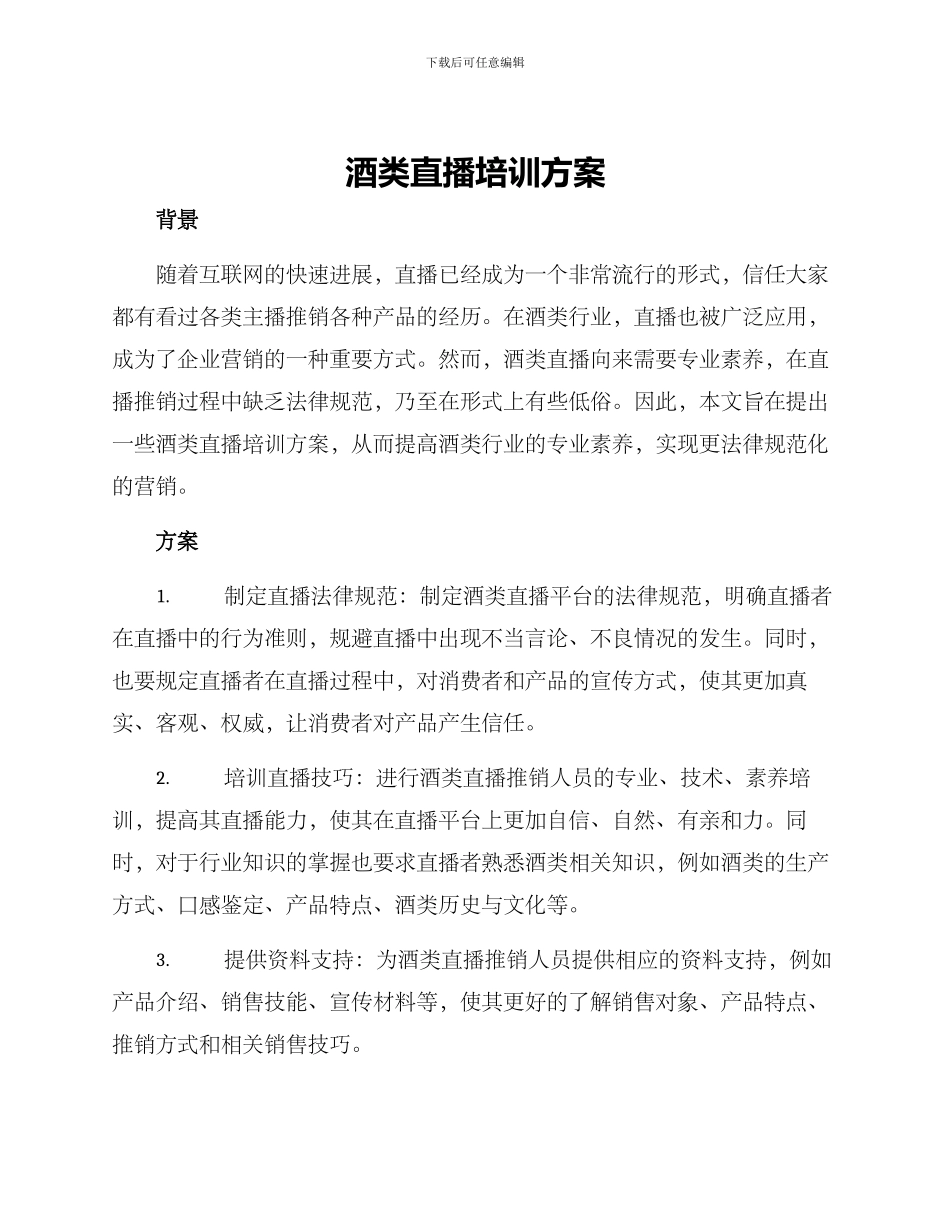 下载后可任意编辑

酒类直播培训方案

背景

随着互联网的快速进展，直播已经成为一个非常流行的形式，信任大家都有看过各类主播推销各种产品的经历。在酒类行业，直播也被广泛应用，成为了企业营销的一种重要方式。然而，酒类直播向来需要专业素养，在直播推销过程中缺乏法律规范，乃至在形式上有些低俗。因此，本文旨在提出一些酒类直播培训方案，从而提高酒类行业的专业素养，实现更法律规范化的营销。

方案

1. 制定直播法律规范：制定酒类直播平台的法律规范，明确直播者在直播中的行为准则，规避直播中出现不当言论、不良情况的发生。同时，也要规定直播者在直播过程中，对消费者和产品的宣传方式，使其更加真实、客观、权威，让消费者对产品产生信任。

2. 培训直播技巧：进行酒类直播推销人员的专业、技术、素养培训，提高其直播能力，使其在直播平台上更加自信、自然、有亲和力。同时，对于行业知识的掌握也要求直播者熟悉酒类相关知识，例如酒类的生产方式、口感鉴定、产品特点、酒类历史与文化等。

3. 提供资料支持：为酒类直播推销人员提供相应的资料支持，例如产品介绍、销售技能、宣传材料等，使其更好的了解销售对象、产品特点、推销方式和相关销售技巧。